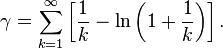 $\gamma = \sum_{k=1}^{\infty} \left[ \frac{1}{k} - \ln\left(1 + \frac{1}{k}\right) \right].$